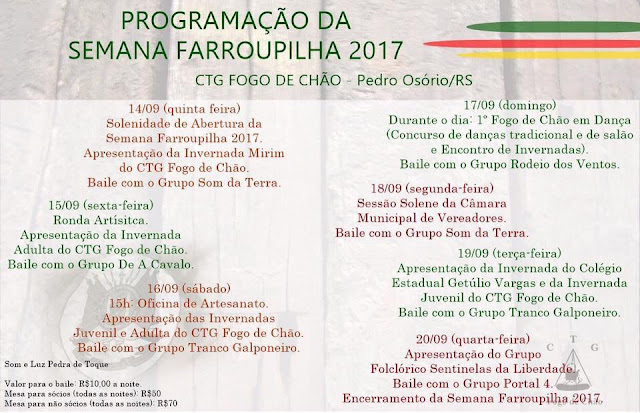 PROGRAMAÇÃO DA
SEMANA FARROUPILHA 2017

CTG FOGO DE CHÃO - Pedro Osório/RS

14/09 (quinta feira)
Solenidade de Abertura da Semana Farroupilha 2017.
Apresentação da Invernada Mirim do CTG Fogo de Chão.
Baile com o Grupo Som da Terra.

15/09 (sexta-feira)
Ronda Artísitca.
Apresentação da Invernada Adulta do CTG Fogo de Chão.
Baile com o Grupo De A Cavalo.

16/09 (sábado)
15h: Oficina de Artesanato.
Apresentação das Invernadas Juvenil e Adulta do CTG Fogo de Chão.
Baile com o Grupo Tranco Galponeiro.

Som e Luz Pedra de Toque

Valor para o baile: R$10,00 a noite.
Mesa para sócios (todas as noites): R$50
Mesa para não sócios (todas as noites): R$70

17/09 (domingo)
Durante o dia: 1º Fogo de Chão em Dança (Concurso de danças tradicional e de salão e Encontro de Invernadas).
Baile com o Grupo Rodeio dos Ventos.

18/09 (segunda-feira)
Sessão Solene da Câmara Municipal de Vereadores.
Baile com o Grupo Som da Terra.

19/09 (terça-feira)
Apresentação da Invernada do Colégio Estadual Getúlio Vargas e da Invernada Juvenil do CTG Fogo de Chão.
Baile com o Grupo Tranco Galponeiro.

20/09 (quarta-feira)
Apresentação do Grupo Folclórico Sentinelas da Liberdade.
Baile com o Grupo Portal 4.
Encerramento da Semana Farroupilha 2017.

C T G
Fogo de Chão